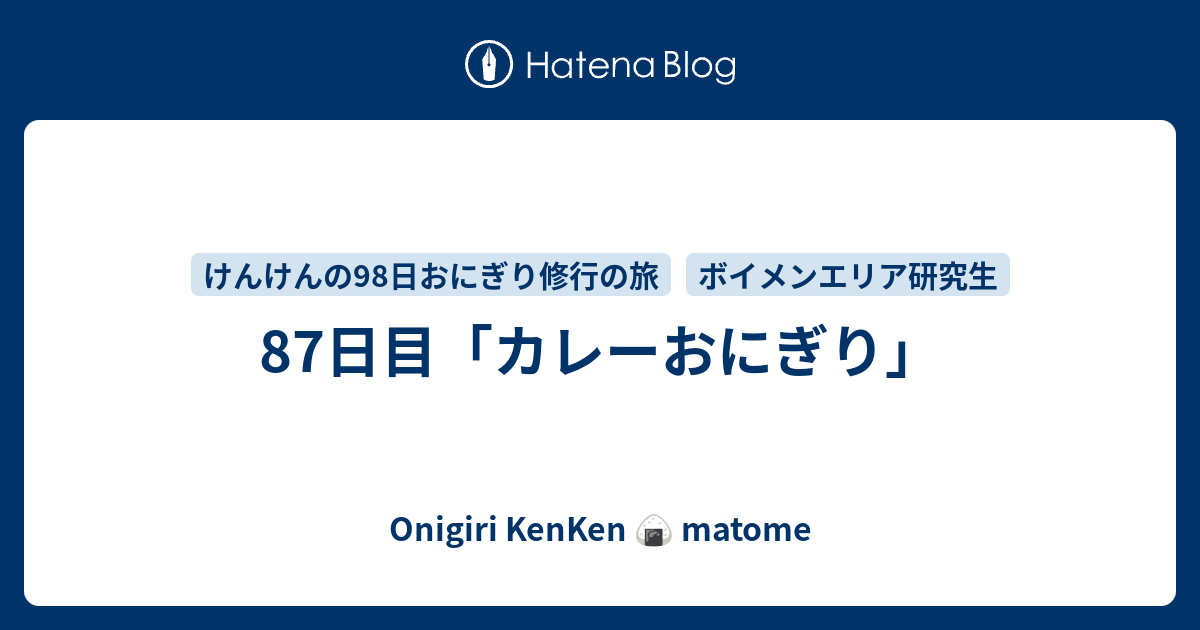 Hatena Blog

けんけんの98日おにぎり修行の旅

ボイメンエリア研究生

87日目「カレーおにぎり」

Onigiri KenKen 🍙 matome